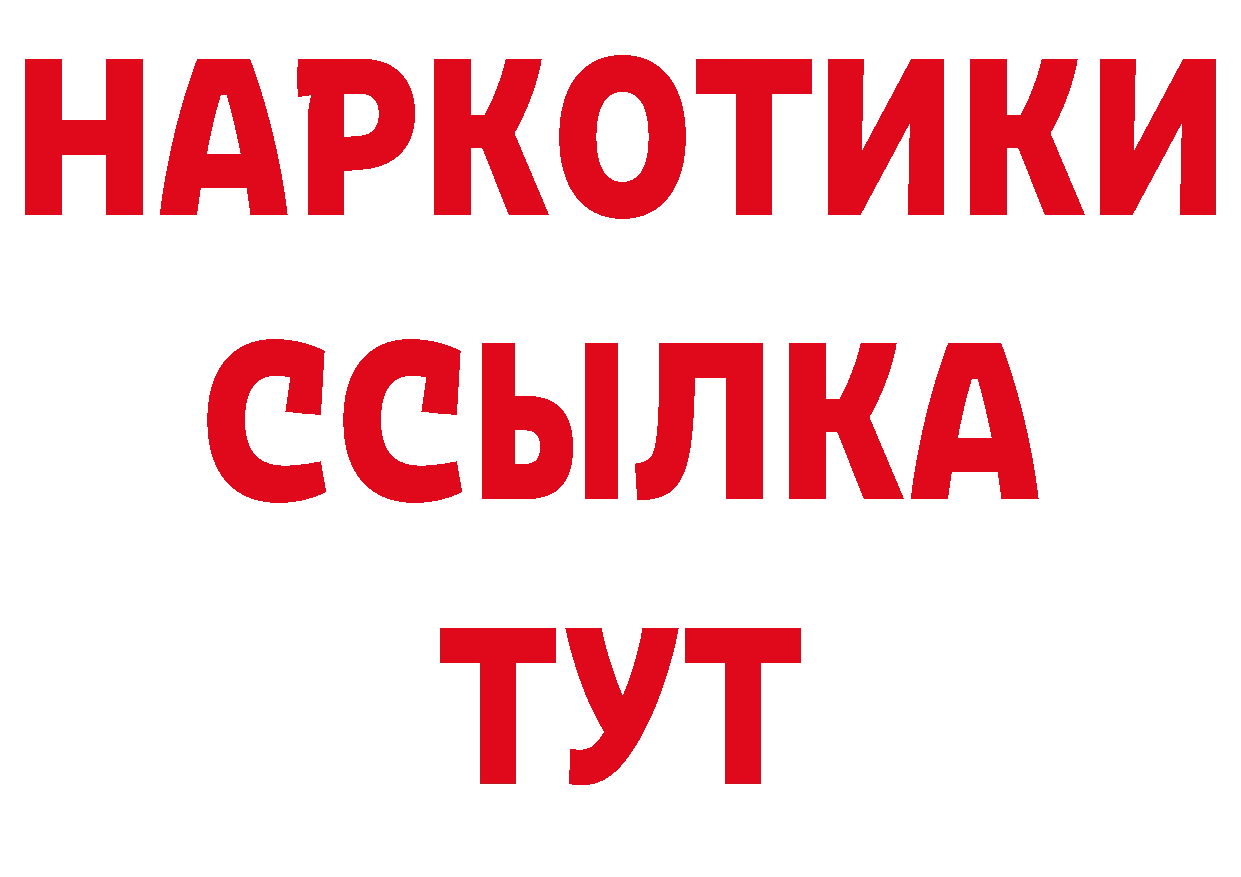 НАРКОТИКИ
ССЫЛКА
ТУТ